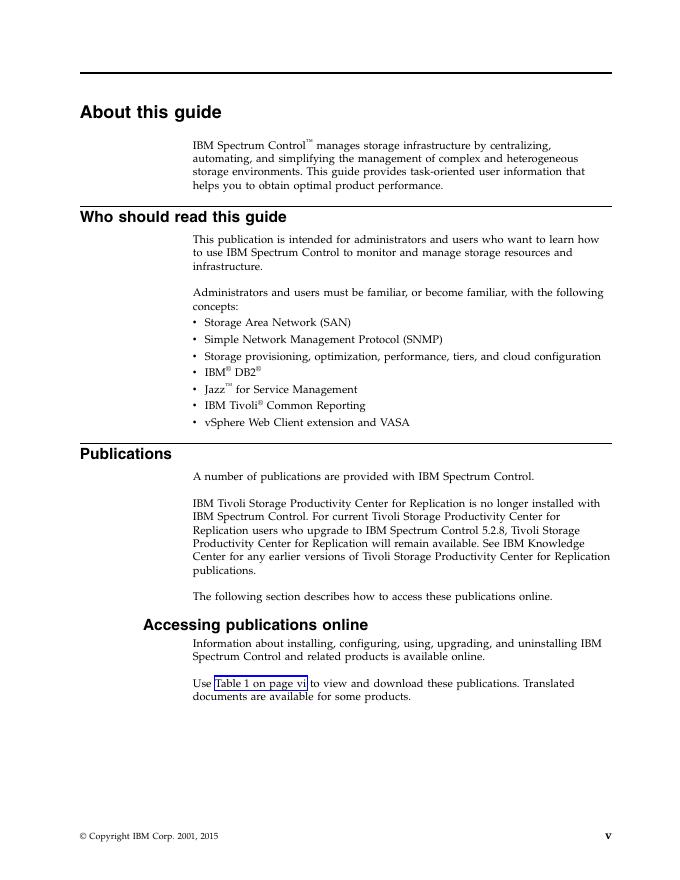 About this guide

IBM Spectrum Control™ manages storage infrastructure by centralizing, automating, and simplifying the management of complex and heterogeneous storage environments. This guide provides task-oriented user information that helps you to obtain optimal product performance.

Who should read this guide

This publication is intended for administrators and users who want to learn how to use IBM Spectrum Control to monitor and manage storage resources and infrastructure.

Administrators and users must be familiar, or become familiar, with the following concepts:
• Storage Area Network (SAN)
• Simple Network Management Protocol (SNMP)
• Storage provisioning, optimization, performance, tiers, and cloud configuration
• IBM® DB2®
• Jazz™ for Service Management
• IBM Tivoli® Common Reporting
• vSphere Web Client extension and VASA

Publications

A number of publications are provided with IBM Spectrum Control.

IBM Tivoli Storage Productivity Center for Replication is no longer installed with IBM Spectrum Control. For current Tivoli Storage Productivity Center for Replication users who upgrade to IBM Spectrum Control 5.2.8, Tivoli Storage Productivity Center for Replication will remain available. See IBM Knowledge Center for any earlier versions of Tivoli Storage Productivity Center for Replication publications.

The following section describes how to access these publications online.

Accessing publications online

Information about installing, configuring, using, upgrading, and uninstalling IBM Spectrum Control and related products is available online.

Use Table 1 on page vi to view and download these publications. Translated documents are available for some products.

© Copyright IBM Corp. 2001, 2015    v